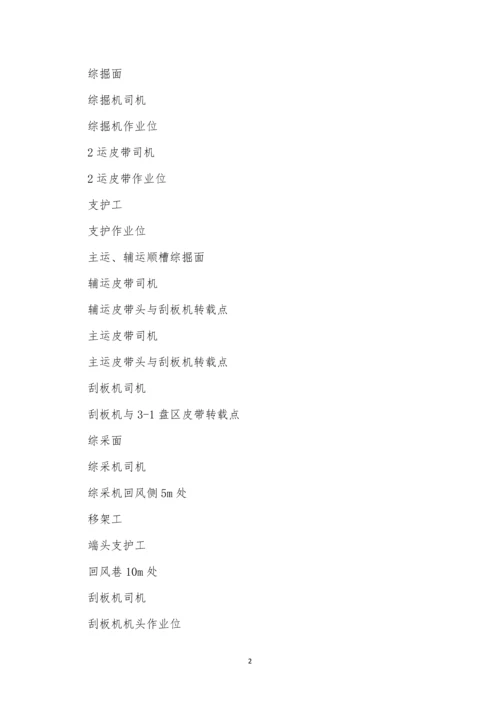 综掘面

综掘机司机

综掘机作业位

2 运皮带司机

2 运皮带作业位

支护工

支护作业位

主运、辅运顺槽综掘面

辅运皮带司机

辅运皮带头与刮板机转载点

主运皮带司机

主运皮带头与刮板机转载点

刮板机司机

刮板机与 3-1 盘区皮带转载点

综采面

综采机司机

综采机回风侧 5m 处

移架工

端头支护工

回风巷 10m 处

刮板机司机

刮板机机头作业位

2